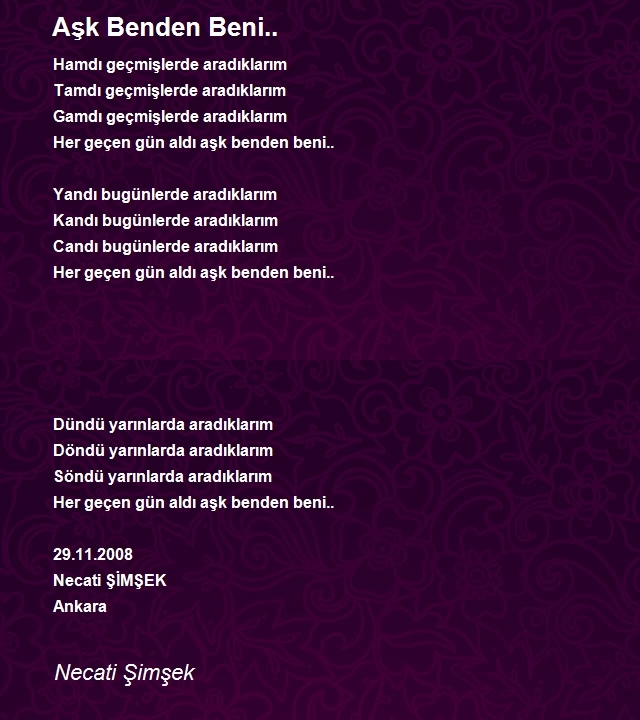 Aşk Benden Beni..

Hamdı geçmişlerde aradıklarım
Tamdı geçmişlerde aradıklarım
Gamdı geçmişlerde aradıklarım
Her geçen gün aldı aşk benden beni..

Yandı bugünlerde aradıklarım
Kandı bugünlerde aradıklarım
Candı bugünlerde aradıklarım
Her geçen gün aldı aşk benden beni..

Dündü yarınlarda aradıklarım
Döndü yarınlarda aradıklarım
Söndü yarınlarda aradıklarım
Her geçen gün aldı aşk benden beni..

29.11.2008
Necati ŞİMŞEK
Ankara

Necati Şimşek